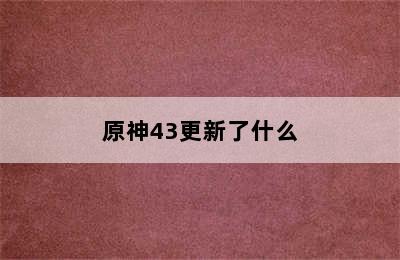 原神43更新了什么